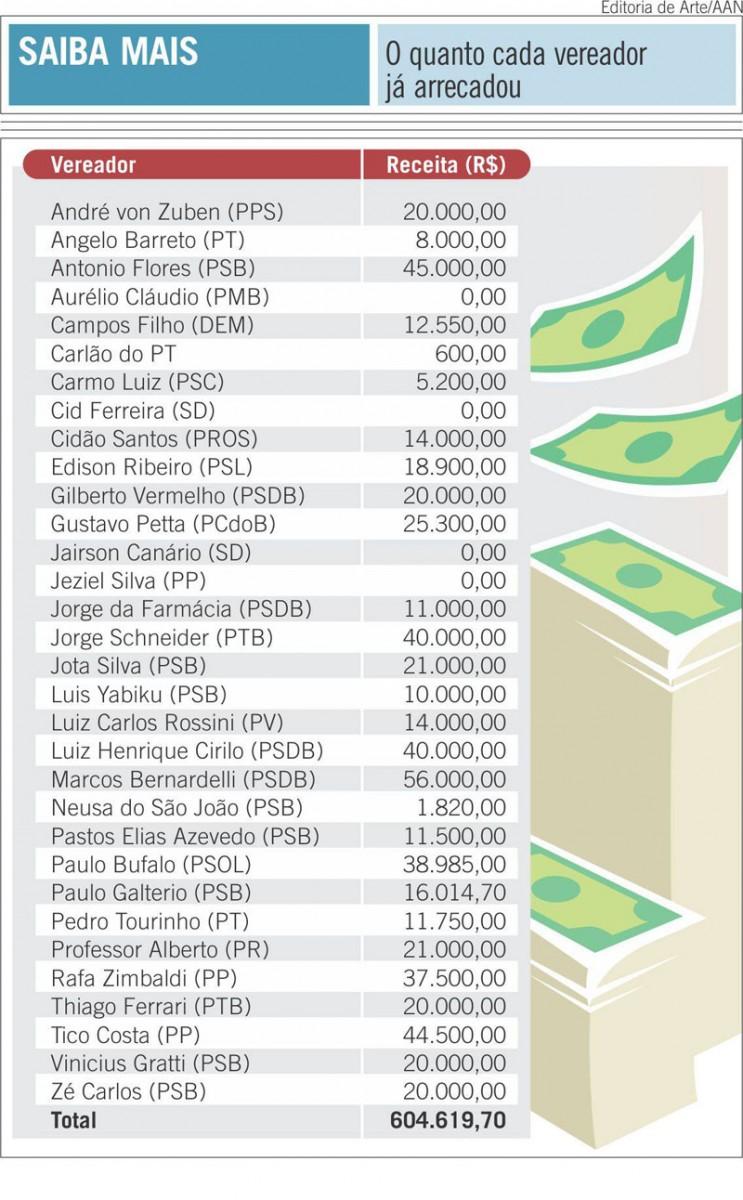 Editoria de Arte/AAN

SAIBA MAIS

O quanto cada vereador já arrecadou

| Vereador | Receita (R$) |
|---|---|
| André von Zuben (PPS) | 20.000,00 |
| Angelo Barreto (PT) | 8.000,00 |
| Antonio Flores (PSB) | 45.000,00 |
| Aurélio Cláudio (PMB) | 0,00 |
| Campos Filho (DEM) | 12.550,00 |
| Carlão do PT | 600,00 |
| Carmo Luiz (PSC) | 5.200,00 |
| Cid Ferreira (SD) | 0,00 |
| Cidão Santos (PROS) | 14.000,00 |
| Edison Ribeiro (PSL) | 18.900,00 |
| Gilberto Vermelho (PSDB) | 20.000,00 |
| Gustavo Petta (PCdoB) | 25.300,00 |
| Jairson Canário (SD) | 0,00 |
| Jeziel Silva (PP) | 0,00 |
| Jorge da Farmácia (PSDB) | 11.000,00 |
| Jorge Schneider (PTB) | 40.000,00 |
| Jota Silva (PSB) | 21.000,00 |
| Luis Yabiku (PSB) | 10.000,00 |
| Luiz Carlos Rossini (PV) | 14.000,00 |
| Luiz Henrique Cirilo (PSDB) | 40.000,00 |
| Marcos Bernardelli (PSDB) | 56.000,00 |
| Neusa do São João (PSB) | 1.820,00 |
| Pastos Elias Azevedo (PSB) | 11.500,00 |
| Paulo Bufalo (PSOL) | 38.985,00 |
| Paulo Galterio (PSB) | 16.014,70 |
| Pedro Tourinho (PT) | 11.750,00 |
| Professor Alberto (PR) | 21.000,00 |
| Rafa Zimbaldi (PP) | 37.500,00 |
| Thiago Ferrari (PTB) | 20.000,00 |
| Tico Costa (PP) | 44.500,00 |
| Vinicius Gratti (PSB) | 20.000,00 |
| Zé Carlos (PSB) | 20.000,00 |
| Total | 604.619,70 |